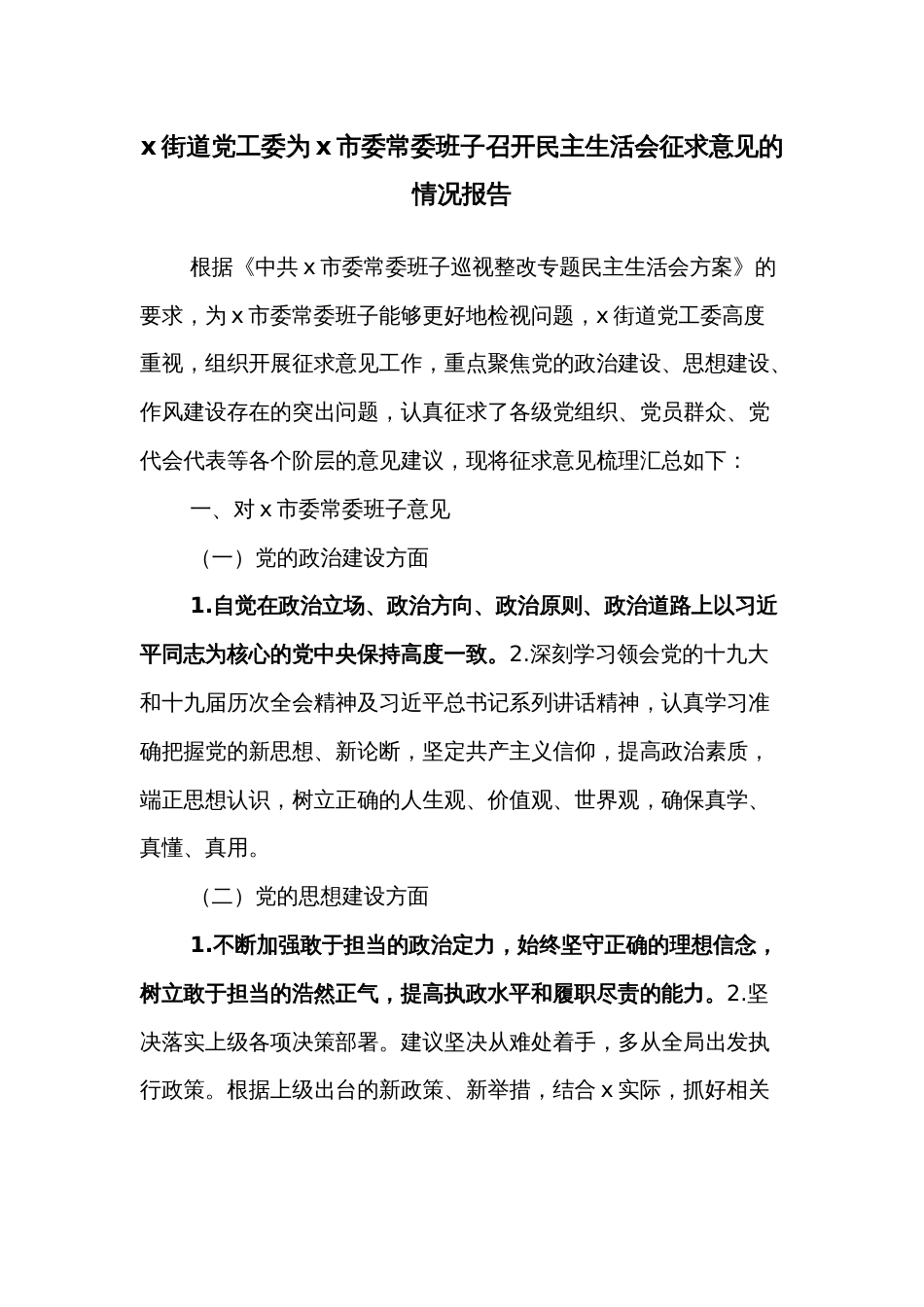 x 街道党工委为 x 市委常委班子召开民主生活会征求意见的情况报告

根据《中共 x 市委常委班子巡视整改专题民主生活会方案》的要求，为 x 市委常委班子能够更好地检视问题，x 街道党工委高度重视，组织开展征求意见工作，重点聚焦党的政治建设、思想建设、作风建设存在的突出问题，认真征求了各级党组织、党员群众、党代会代表等各个阶层的意见建议，现将征求意见梳理汇总如下：

一、对 x 市委常委班子意见

（一）党的政治建设方面

1.自觉在政治立场、政治方向、政治原则、政治道路上以习近平同志为核心的党中央保持高度一致。2.深刻学习领会党的十九大和十九届历次全会精神及习近平总书记系列讲话精神，认真学习准确把握党的新思想、新论断，坚定共产主义信仰，提高政治素质，端正思想认识，树立正确的人生观、价值观、世界观，确保真学、真懂、真用。

（二）党的思想建设方面

1.不断加强敢于担当的政治定力，始终坚守正确的理想信念，树立敢于担当的浩然正气，提高执政水平和履职尽责的能力。2.坚决落实上级各项决策部署。建议坚决从难处着手，多从全局出发执行政策。根据上级出台的新政策、新举措，结合 x 实际，抓好相关